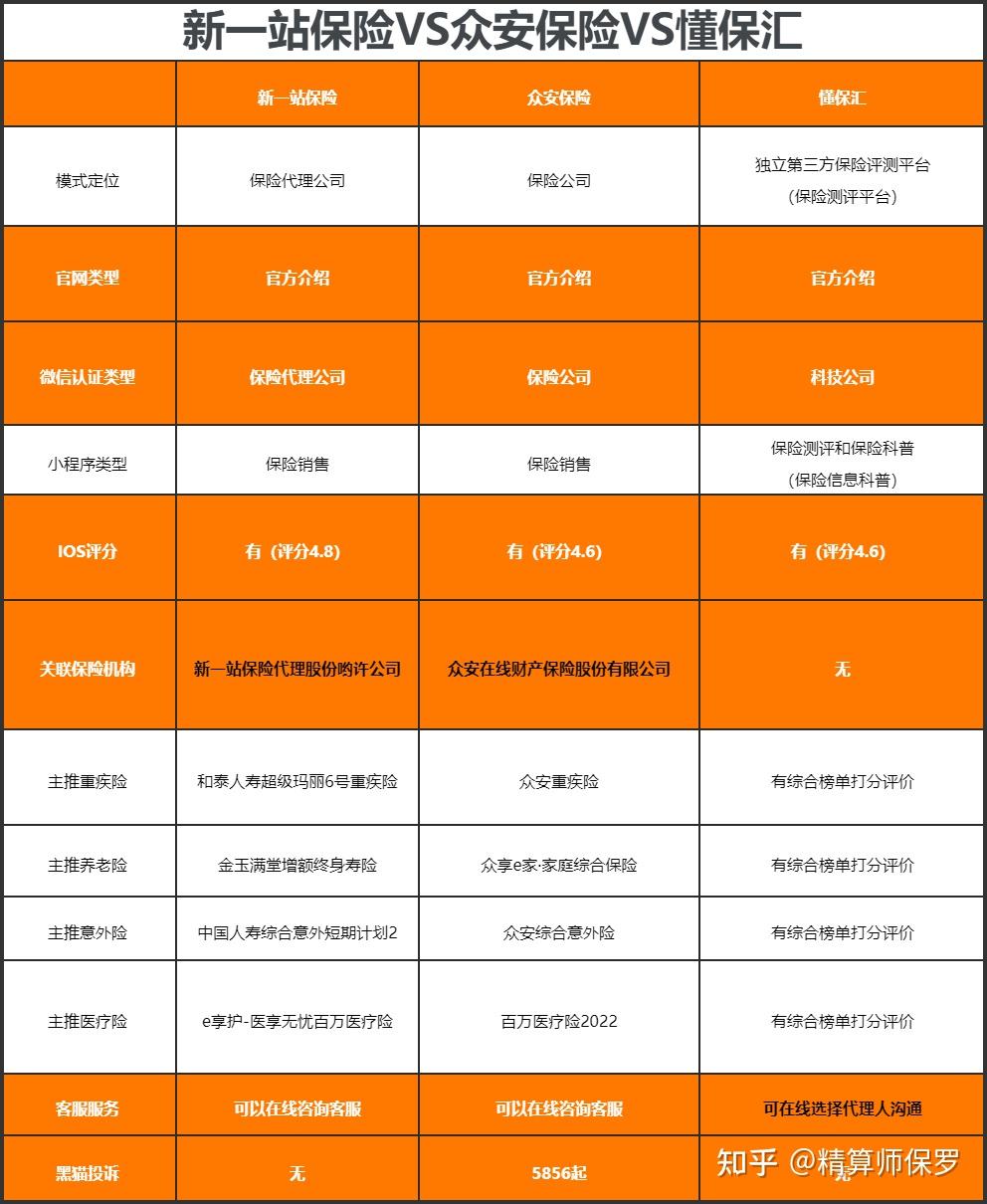 新一站保险VS众安保险VS懂保汇

| | 新一站保险 | 众安保险 | 懂保汇 |
|---|---|---|---|
| 模式定位 | 保险代理公司 | 保险公司 | 独立第三方保险评测平台（保险测评平台） |
| 官网类型 | 官方介绍 | 官方介绍 | 官方介绍 |
| 微信认证类型 | 保险代理公司 | 保险公司 | 科技公司 |
| 小程序类型 | 保险销售 | 保险销售 | 保险测评和保险科普（保险信息科普） |
| IOS评分 | 有（评分4.8） | 有（评分4.6） | 有（评分4.6） |
| 关联保险机构 | 新一站保险代理股份哟许公司 | 众安在线财产保险股份有限公司 | 无 |
| 主推重疾险 | 和泰人寿超级玛丽6号重疾险 | 众安重疾险 | 有综合榜单打分评价 |
| 主推养老险 | 金玉满堂增额终身寿险 | 众享e家·家庭综合保险 | 有综合榜单打分评价 |
| 主推意外险 | 中国人寿综合意外短期计划2 | 众安综合意外险 | 有综合榜单打分评价 |
| 主推医疗险 | e享护-医享无忧百万医疗险 | 百万医疗险2022 | 有综合榜单打分评价 |
| 客服服务 | 可以在线咨询客服 | 可以在线咨询客服 | 可在线选择代理人沟通 |
| 黑猫投诉 | 无 | 5856起 | 无 |

知乎 @精算师保罗